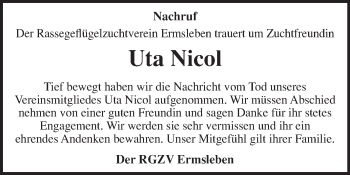 Nachruf

Der Rassegeflügelzuchtverein Ermsleben trauert um Zuchtfreundin

Uta Nicol

Tief bewegt haben wir die Nachricht vom Tod unseres Vereinsmitgliedes Uta Nicol aufgenommen. Wir müssen Abschied nehmen von einer guten Freundin und sagen Danke für ihr stetes Engagement. Wir werden sie sehr vermissen und ihr ein ehrendes Andenken bewahren. Unser Mitgefühl gilt ihrer Familie.

Der RGZV Ermsleben